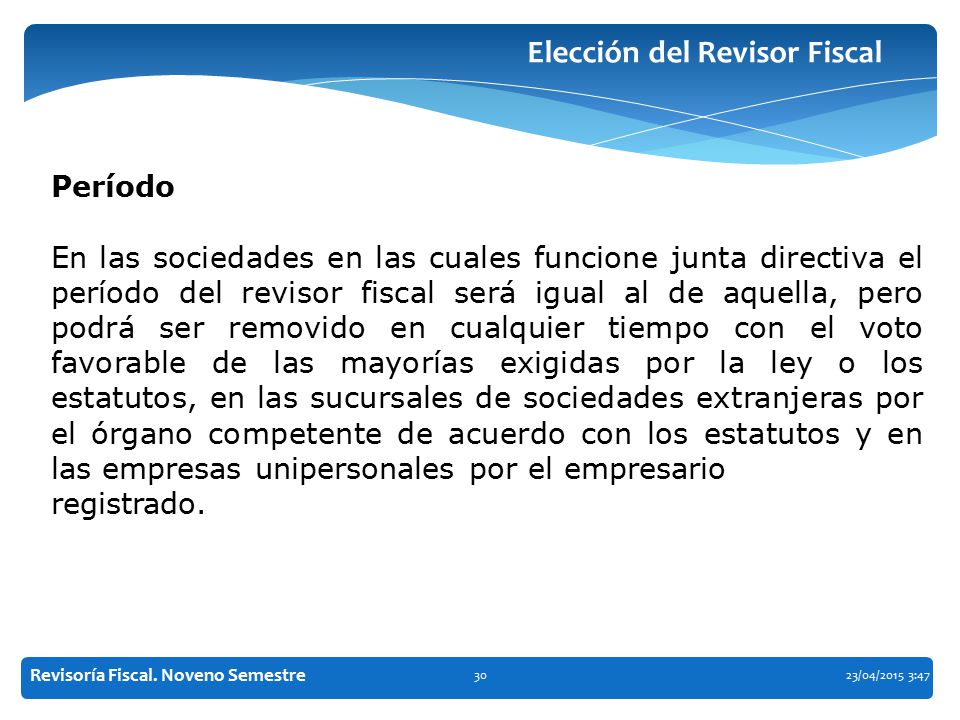 Elección del Revisor Fiscal

Período

En las sociedades en las cuales funcione junta directiva el período del revisor fiscal será igual al de aquella, pero podrá ser removido en cualquier tiempo con el voto favorable de las mayorías exigidas por la ley o los estatutos, en las sucursales de sociedades extranjeras por el órgano competente de acuerdo con los estatutos y en las empresas unipersonales por el empresario registrado.

Revisoría Fiscal. Noveno Semestre 30 23/04/2015 3:47